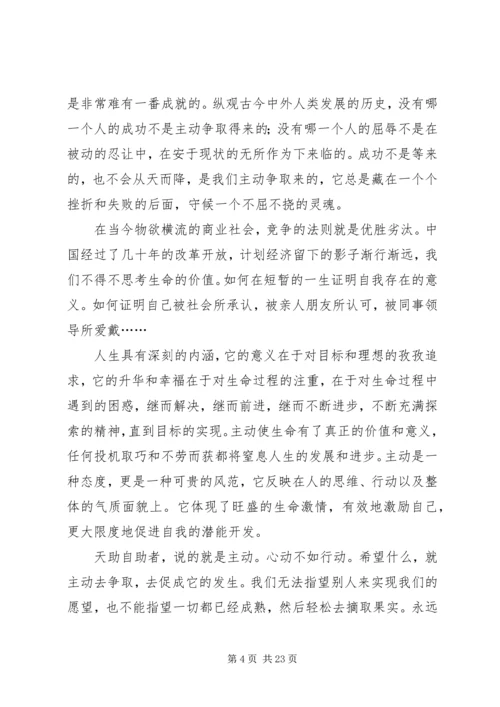 是非常难有一番成就的。纵观古今中外人类发展的历史，没有哪一个人的成功不是主动争取得来的；没有哪一个人的屈辱不是在被动的忍让中，在安于现状的无所作为下来临的。成功不是等来的，也不会从天而降，是我们主动争取来的，它总是藏在一个个挫折和失败的后面，守候一个不屈不挠的灵魂。

在当今物欲横流的商业社会，竞争的法则就是优胜劣汰。中国经过了几十年的改革开放，计划经济留下的影子渐行渐远，我们不得不思考生命的价值。如何在短暂的一生证明自我存在的意义。如何证明自己被社会所承认，被亲人朋友所认可，被同事领导所爱戴……

人生具有深刻的内涵，它的意义在于对目标和理想的孜孜追求，它的升华和幸福在于对生命过程的注重，在于对生命过程中遇到的困惑，继而解决，继而前进，继而不断进步，不断充满探索的精神，直到目标的实现。主动使生命有了真正的价值和意义，任何投机取巧和不劳而获都将窒息人生的发展和进步。主动是一种态度，更是一种可贵的风范，它反映在人的思维、行动以及整体的气质面貌上。它体现了旺盛的生命激情，有效地激励自己，更大限度地促进自我的潜能开发。

天助自助者，说的就是主动。心动不如行动。希望什么，就主动去争取，去促成它的发生。我们无法指望别人来实现我们的愿望，也不能指望一切都已经成熟，然后轻松去摘取果实。永远

第 4 页 共 23 页